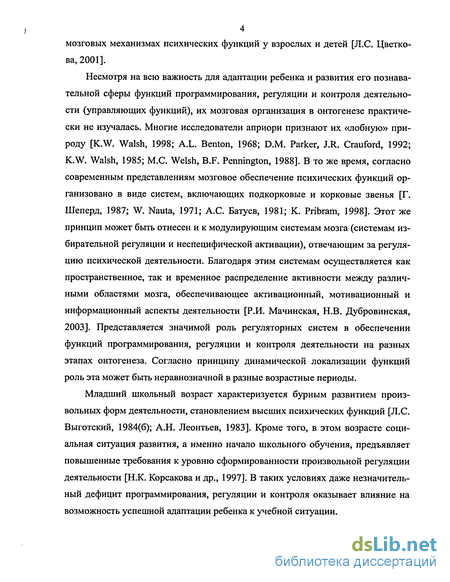 4

мозговых механизмах психических функций у взрослых и детей [Л.С. Цветкова, 2001].

Несмотря на всю важность для адаптации ребенка и развития его познавательной сферы функций программирования, регуляции и контроля деятельности (управляющих функций), их мозговая организация в онтогенезе практически не изучалась. Многие исследователи априори признают их «лобную» природу [K.W. Walsh, 1998; A.L. Benton, 1968; D.M. Parker, J.R. Crauford, 1992; K.W. Walsh, 1985; M.C. Welsh, B.F. Pennington, 1988]. В то же время, согласно современным представлениям мозговое обеспечение психических функций организовано в виде систем, включающих подкорковые и корковые звенья [Г. Шеперд, 1987; W. Nauta, 1971; А.С. Батуев, 1981; K. Pribram, 1998]. Этот же принцип может быть отнесен и к модулирующим системам мозга (системам избирательной регуляции и неспецифической активации), отвечающим за регуляцию психической деятельности. Благодаря этим системам осуществляется как пространственное, так и временное распределение активности между различными областями мозга, обеспечивающее активационный, мотивационный и информационный аспекты деятельности [Р.И. Мачинская, Н.В. Дубровинская, 2003]. Представляется значимой роль регуляторных систем в обеспечении функций программирования, регуляции и контроля деятельности на разных этапах онтогенеза. Согласно принципу динамической локализации функций роль эта может быть неравнозначной в разные возрастные периоды.

Младший школьный возраст характеризуется бурным развитием произвольных форм деятельности, становлением высших психических функций [Л.С. Выготский, 1984(б); А.Н. Леонтьев, 1983]. Кроме того, в этом возрасте социальная ситуация развития, а именно начало школьного обучения, предъявляет повышенные требования к уровню сформированности произвольной регуляции деятельности [Н.К. Корсакова и др., 1997]. В таких условиях даже незначительный дефицит программирования, регуляции и контроля оказывает влияние на возможность успешной адаптации ребенка к учебной ситуации.

dsLib.net
библиотека диссертаций